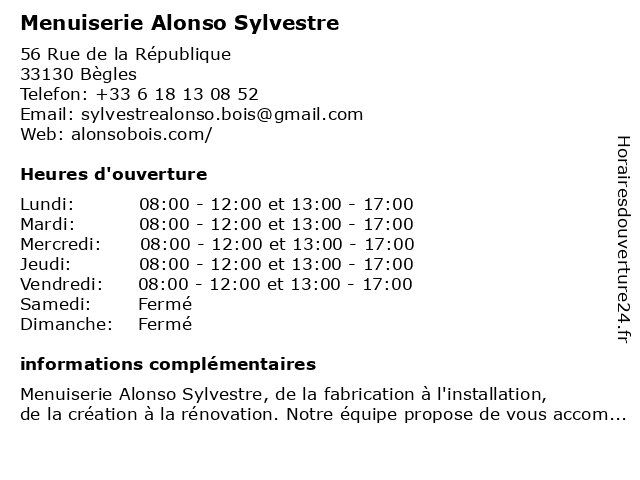 Menuiserie Alonso Sylvestre

56 Rue de la République
33130 Bègles
Telefon: +33 6 18 13 08 52
Email: sylvestrealonso.bois@gmail.com
Web: alonsobois.com/

Heures d'ouverture

| | |
|---|---|
| Lundi: | 08:00 - 12:00 et 13:00 - 17:00 |
| Mardi: | 08:00 - 12:00 et 13:00 - 17:00 |
| Mercredi: | 08:00 - 12:00 et 13:00 - 17:00 |
| Jeudi: | 08:00 - 12:00 et 13:00 - 17:00 |
| Vendredi: | 08:00 - 12:00 et 13:00 - 17:00 |
| Samedi: | Fermé |
| Dimanche: | Fermé |

informations complémentaires

Menuiserie Alonso Sylvestre, de la fabrication à l'installation, de la création à la rénovation. Notre équipe propose de vous accom...

Horairesdouverture24.fr